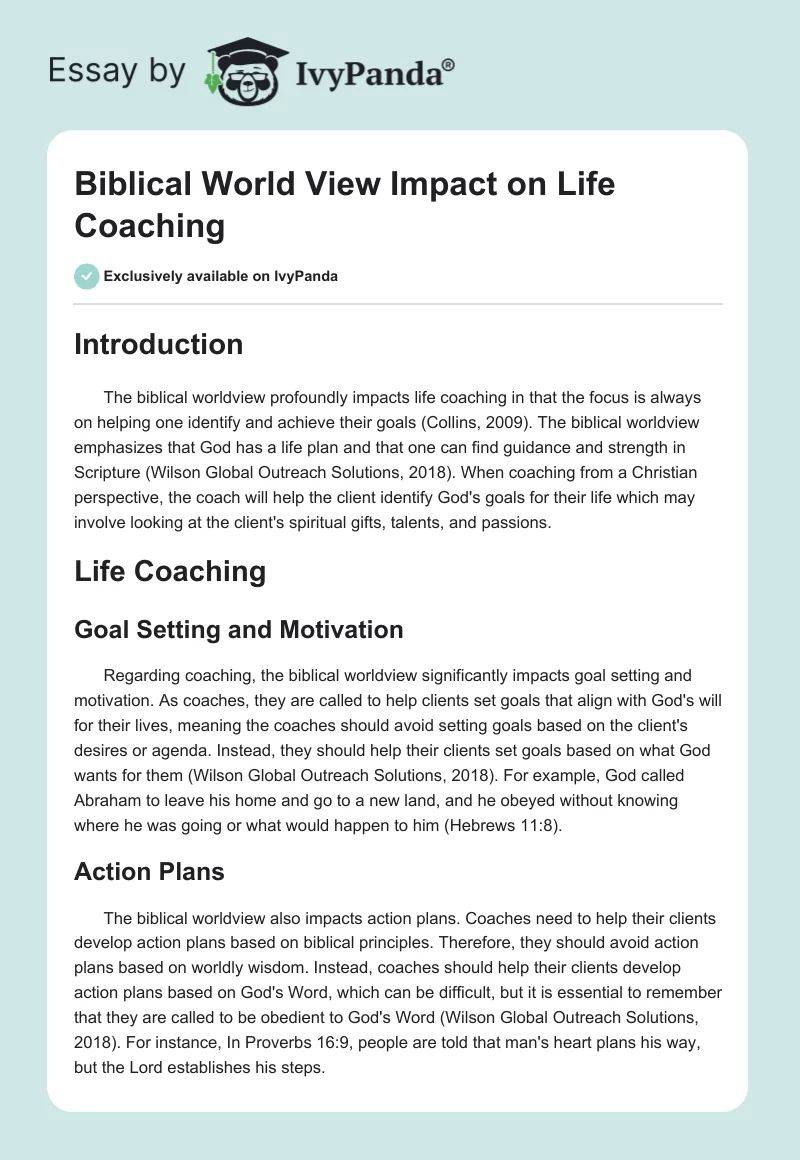 Essay by IvyPanda®

Biblical World View Impact on Life Coaching

Exclusively available on IvyPanda

Introduction

The biblical worldview profoundly impacts life coaching in that the focus is always on helping one identify and achieve their goals (Collins, 2009). The biblical worldview emphasizes that God has a life plan and that one can find guidance and strength in Scripture (Wilson Global Outreach Solutions, 2018). When coaching from a Christian perspective, the coach will help the client identify God's goals for their life which may involve looking at the client's spiritual gifts, talents, and passions.

Life Coaching

Goal Setting and Motivation

Regarding coaching, the biblical worldview significantly impacts goal setting and motivation. As coaches, they are called to help clients set goals that align with God's will for their lives, meaning the coaches should avoid setting goals based on the client's desires or agenda. Instead, they should help their clients set goals based on what God wants for them (Wilson Global Outreach Solutions, 2018). For example, God called Abraham to leave his home and go to a new land, and he obeyed without knowing where he was going or what would happen to him (Hebrews 11:8).

Action Plans

The biblical worldview also impacts action plans. Coaches need to help their clients develop action plans based on biblical principles. Therefore, they should avoid action plans based on worldly wisdom. Instead, coaches should help their clients develop action plans based on God's Word, which can be difficult, but it is essential to remember that they are called to be obedient to God's Word (Wilson Global Outreach Solutions, 2018). For instance, In Proverbs 16:9, people are told that man's heart plans his way, but the Lord establishes his steps.